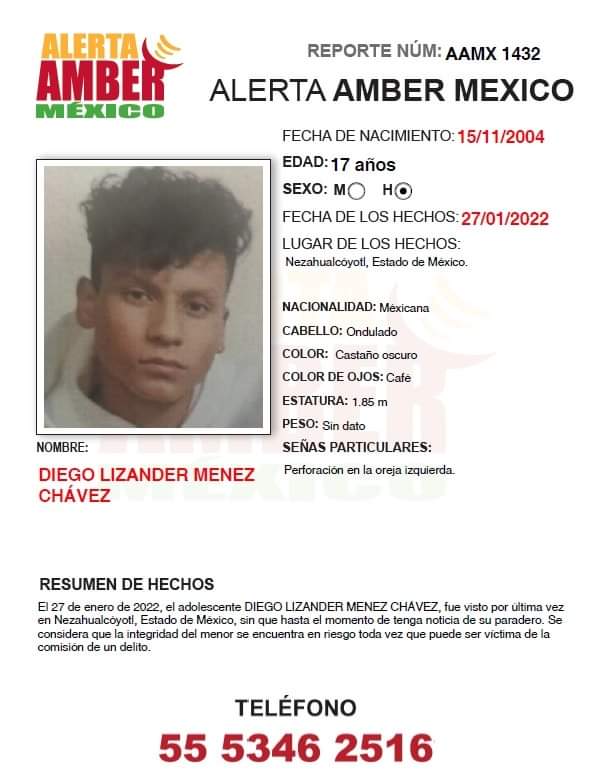 ALERTA
AMBER
MÉXICO

REPORTE NÚM: AAMX 1432

ALERTA AMBER MEXICO

FECHA DE NACIMIENTO: 15/11/2004

EDAD: 17 años

SEXO: M ☐ H ☑

FECHA DE LOS HECHOS: 27/01/2022

LUGAR DE LOS HECHOS:
Nezahualcóyotl, Estado de México.

NACIONALIDAD: Méxicana

CABELLO: Ondulado

COLOR: Castaño oscuro

COLOR DE OJOS: Café

ESTATURA: 1.85 m

PESO: Sin dato

SEÑAS PARTICULARES:
Perforación en la oreja izquierda.

NOMBRE:
DIEGO LIZANDER MENEZ CHÁVEZ

RESUMEN DE HECHOS

El 27 de enero de 2022, el adolescente DIEGO LIZANDER MENEZ CHÁVEZ, fue visto por última vez en Nezahualcóyotl, Estado de México, sin que hasta el momento de tenga noticia de su paradero. Se considera que la integridad del menor se encuentra en riesgo toda vez que puede ser víctima de la comisión de un delito.

TELÉFONO
55 5346 2516